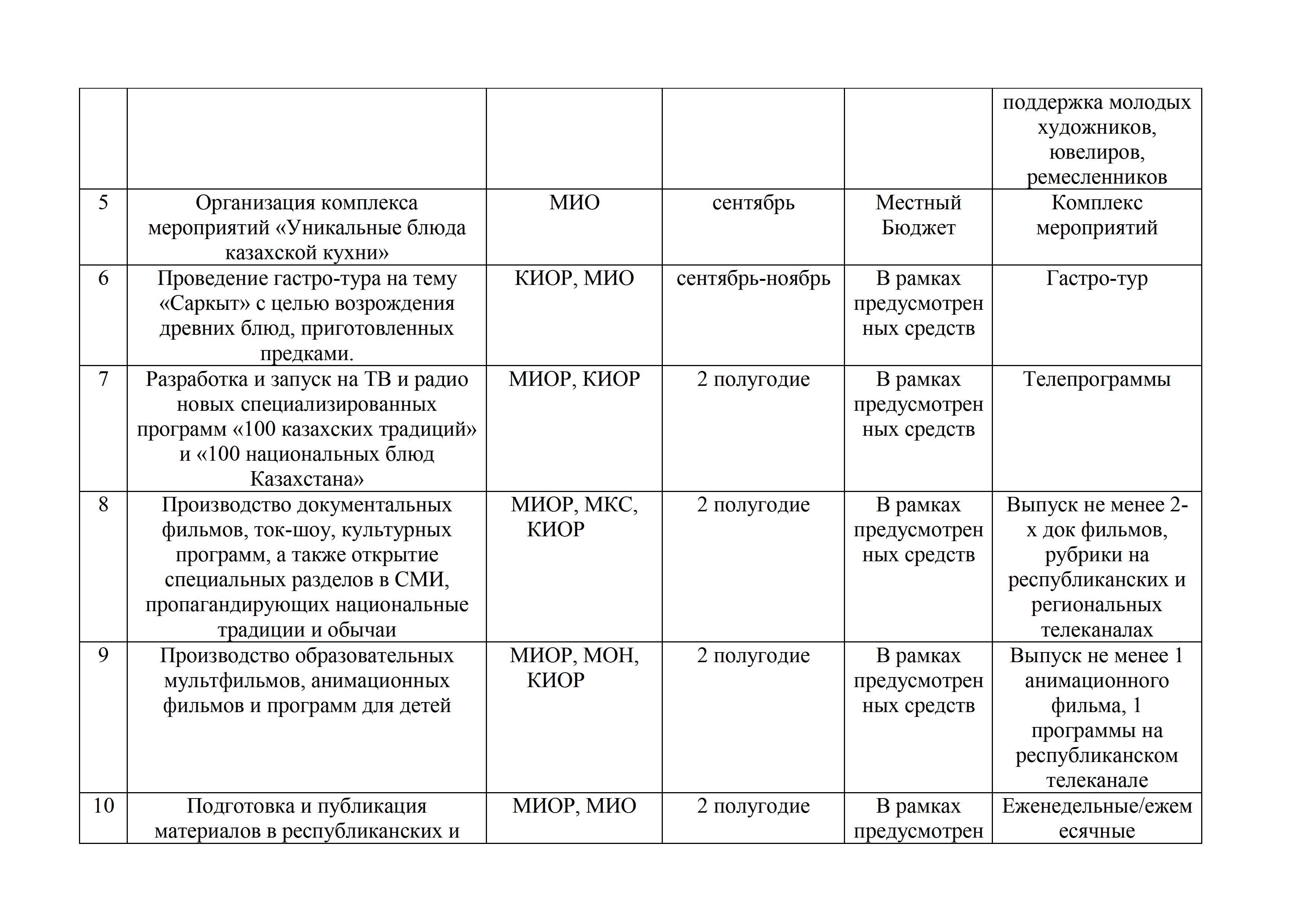 | | | | | | |
|---|---|---|---|---|---|
| | | | | | поддержка молодых художников, ювелиров, ремесленников |
| 5 | Организация комплекса мероприятий «Уникальные блюда казахской кухни» | МИО | сентябрь | Местный Бюджет | Комплекс мероприятий |
| 6 | Проведение гастро-тура на тему «Саркыт» с целью возрождения древних блюд, приготовленных предками. | КИОР, МИО | сентябрь-ноябрь | В рамках предусмотренных средств | Гастро-тур |
| 7 | Разработка и запуск на ТВ и радио новых специализированных программ «100 казахских традиций» и «100 национальных блюд Казахстана» | МИОР, КИОР | 2 полугодие | В рамках предусмотренных средств | Телепрограммы |
| 8 | Производство документальных фильмов, ток-шоу, культурных программ, а также открытие специальных разделов в СМИ, пропагандирующих национальные традиции и обычаи | МИОР, МКС, КИОР | 2 полугодие | В рамках предусмотренных средств | Выпуск не менее 2-х док фильмов, рубрики на республиканских и региональных телеканалах |
| 9 | Производство образовательных мультфильмов, анимационных фильмов и программ для детей | МИОР, МОН, КИОР | 2 полугодие | В рамках предусмотренных средств | Выпуск не менее 1 анимационного фильма, 1 программы на республиканском телеканале |
| 10 | Подготовка и публикация материалов в республиканских и | МИОР, МИО | 2 полугодие | В рамках предусмотрен | Еженедельные/ежемесячные |